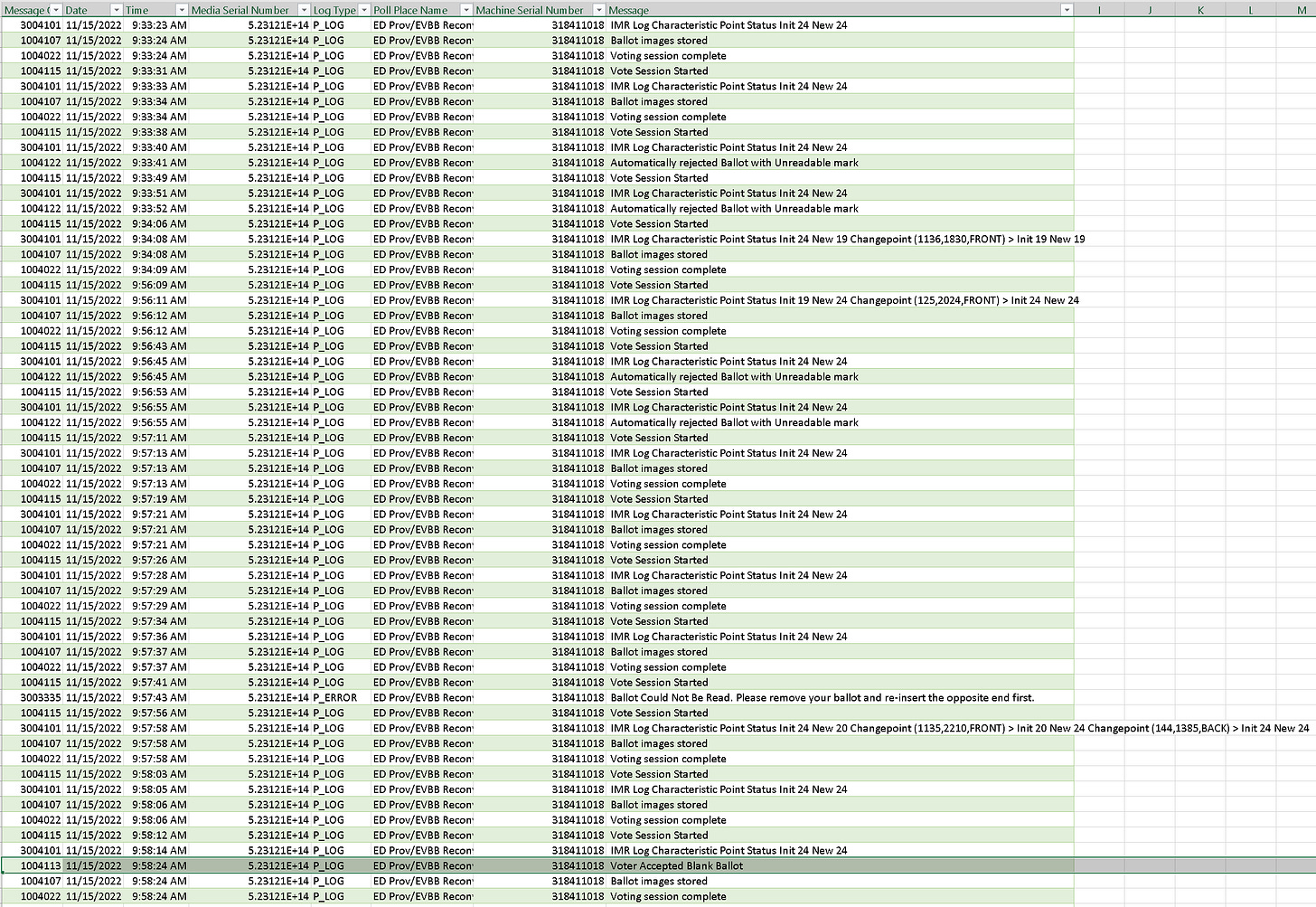 | Message ( | Date | Time | Media Serial Number | Log Type | Poll Place Name | Machine Serial Number | Message | I | J | K | L | M |
|---|---|---|---|---|---|---|---|---|---|---|---|---|
| 3004101 | 11/15/2022 | 9:33:23 AM | 5.23121E+14 | P_LOG | ED Prov/EVBB Recon | 318411018 | IMR Log Characteristic Point Status Init 24 New 24 | | | | | |
| 1004107 | 11/15/2022 | 9:33:24 AM | 5.23121E+14 | P_LOG | ED Prov/EVBB Recon | 318411018 | Ballot images stored | | | | | |
| 1004022 | 11/15/2022 | 9:33:24 AM | 5.23121E+14 | P_LOG | ED Prov/EVBB Recon | 318411018 | Voting session complete | | | | | |
| 1004115 | 11/15/2022 | 9:33:31 AM | 5.23121E+14 | P_LOG | ED Prov/EVBB Recon | 318411018 | Vote Session Started | | | | | |
| 3004101 | 11/15/2022 | 9:33:33 AM | 5.23121E+14 | P_LOG | ED Prov/EVBB Recon | 318411018 | IMR Log Characteristic Point Status Init 24 New 24 | | | | | |
| 1004107 | 11/15/2022 | 9:33:34 AM | 5.23121E+14 | P_LOG | ED Prov/EVBB Recon | 318411018 | Ballot images stored | | | | | |
| 1004022 | 11/15/2022 | 9:33:34 AM | 5.23121E+14 | P_LOG | ED Prov/EVBB Recon | 318411018 | Voting session complete | | | | | |
| 1004115 | 11/15/2022 | 9:33:38 AM | 5.23121E+14 | P_LOG | ED Prov/EVBB Recon | 318411018 | Vote Session Started | | | | | |
| 3004101 | 11/15/2022 | 9:33:40 AM | 5.23121E+14 | P_LOG | ED Prov/EVBB Recon | 318411018 | IMR Log Characteristic Point Status Init 24 New 24 | | | | | |
| 1004122 | 11/15/2022 | 9:33:41 AM | 5.23121E+14 | P_LOG | ED Prov/EVBB Recon | 318411018 | Automatically rejected Ballot with Unreadable mark | | | | | |
| 1004115 | 11/15/2022 | 9:33:49 AM | 5.23121E+14 | P_LOG | ED Prov/EVBB Recon | 318411018 | Vote Session Started | | | | | |
| 3004101 | 11/15/2022 | 9:33:51 AM | 5.23121E+14 | P_LOG | ED Prov/EVBB Recon | 318411018 | IMR Log Characteristic Point Status Init 24 New 24 | | | | | |
| 1004122 | 11/15/2022 | 9:33:52 AM | 5.23121E+14 | P_LOG | ED Prov/EVBB Recon | 318411018 | Automatically rejected Ballot with Unreadable mark | | | | | |
| 1004115 | 11/15/2022 | 9:34:06 AM | 5.23121E+14 | P_LOG | ED Prov/EVBB Recon | 318411018 | Vote Session Started | | | | | |
| 3004101 | 11/15/2022 | 9:34:08 AM | 5.23121E+14 | P_LOG | ED Prov/EVBB Recon | 318411018 | IMR Log Characteristic Point Status Init 24 New 19 Changepoint (1136,1830,FRONT) > Init 19 New 19 | | | | | |
| 1004107 | 11/15/2022 | 9:34:08 AM | 5.23121E+14 | P_LOG | ED Prov/EVBB Recon | 318411018 | Ballot images stored | | | | | |
| 1004022 | 11/15/2022 | 9:34:09 AM | 5.23121E+14 | P_LOG | ED Prov/EVBB Recon | 318411018 | Voting session complete | | | | | |
| 1004115 | 11/15/2022 | 9:56:09 AM | 5.23121E+14 | P_LOG | ED Prov/EVBB Recon | 318411018 | Vote Session Started | | | | | |
| 3004101 | 11/15/2022 | 9:56:11 AM | 5.23121E+14 | P_LOG | ED Prov/EVBB Recon | 318411018 | IMR Log Characteristic Point Status Init 19 New 24 Changepoint (125,2024,FRONT) > Init 24 New 24 | | | | | |
| 1004107 | 11/15/2022 | 9:56:12 AM | 5.23121E+14 | P_LOG | ED Prov/EVBB Recon | 318411018 | Ballot images stored | | | | | |
| 1004022 | 11/15/2022 | 9:56:12 AM | 5.23121E+14 | P_LOG | ED Prov/EVBB Recon | 318411018 | Voting session complete | | | | | |
| 1004115 | 11/15/2022 | 9:56:43 AM | 5.23121E+14 | P_LOG | ED Prov/EVBB Recon | 318411018 | Vote Session Started | | | | | |
| 3004101 | 11/15/2022 | 9:56:45 AM | 5.23121E+14 | P_LOG | ED Prov/EVBB Recon | 318411018 | IMR Log Characteristic Point Status Init 24 New 24 | | | | | |
| 1004122 | 11/15/2022 | 9:56:45 AM | 5.23121E+14 | P_LOG | ED Prov/EVBB Recon | 318411018 | Automatically rejected Ballot with Unreadable mark | | | | | |
| 1004115 | 11/15/2022 | 9:56:53 AM | 5.23121E+14 | P_LOG | ED Prov/EVBB Recon | 318411018 | Vote Session Started | | | | | |
| 3004101 | 11/15/2022 | 9:56:55 AM | 5.23121E+14 | P_LOG | ED Prov/EVBB Recon | 318411018 | IMR Log Characteristic Point Status Init 24 New 24 | | | | | |
| 1004122 | 11/15/2022 | 9:56:55 AM | 5.23121E+14 | P_LOG | ED Prov/EVBB Recon | 318411018 | Automatically rejected Ballot with Unreadable mark | | | | | |
| 1004115 | 11/15/2022 | 9:57:11 AM | 5.23121E+14 | P_LOG | ED Prov/EVBB Recon | 318411018 | Vote Session Started | | | | | |
| 3004101 | 11/15/2022 | 9:57:13 AM | 5.23121E+14 | P_LOG | ED Prov/EVBB Recon | 318411018 | IMR Log Characteristic Point Status Init 24 New 24 | | | | | |
| 1004107 | 11/15/2022 | 9:57:13 AM | 5.23121E+14 | P_LOG | ED Prov/EVBB Recon | 318411018 | Ballot images stored | | | | | |
| 1004022 | 11/15/2022 | 9:57:13 AM | 5.23121E+14 | P_LOG | ED Prov/EVBB Recon | 318411018 | Voting session complete | | | | | |
| 1004115 | 11/15/2022 | 9:57:19 AM | 5.23121E+14 | P_LOG | ED Prov/EVBB Recon | 318411018 | Vote Session Started | | | | | |
| 3004101 | 11/15/2022 | 9:57:21 AM | 5.23121E+14 | P_LOG | ED Prov/EVBB Recon | 318411018 | IMR Log Characteristic Point Status Init 24 New 24 | | | | | |
| 1004107 | 11/15/2022 | 9:57:21 AM | 5.23121E+14 | P_LOG | ED Prov/EVBB Recon | 318411018 | Ballot images stored | | | | | |
| 1004022 | 11/15/2022 | 9:57:21 AM | 5.23121E+14 | P_LOG | ED Prov/EVBB Recon | 318411018 | Voting session complete | | | | | |
| 1004115 | 11/15/2022 | 9:57:26 AM | 5.23121E+14 | P_LOG | ED Prov/EVBB Recon | 318411018 | Vote Session Started | | | | | |
| 3004101 | 11/15/2022 | 9:57:28 AM | 5.23121E+14 | P_LOG | ED Prov/EVBB Recon | 318411018 | IMR Log Characteristic Point Status Init 24 New 24 | | | | | |
| 1004107 | 11/15/2022 | 9:57:29 AM | 5.23121E+14 | P_LOG | ED Prov/EVBB Recon | 318411018 | Ballot images stored | | | | | |
| 1004022 | 11/15/2022 | 9:57:29 AM | 5.23121E+14 | P_LOG | ED Prov/EVBB Recon | 318411018 | Voting session complete | | | | | |
| 1004115 | 11/15/2022 | 9:57:34 AM | 5.23121E+14 | P_LOG | ED Prov/EVBB Recon | 318411018 | Vote Session Started | | | | | |
| 3004101 | 11/15/2022 | 9:57:36 AM | 5.23121E+14 | P_LOG | ED Prov/EVBB Recon | 318411018 | IMR Log Characteristic Point Status Init 24 New 24 | | | | | |
| 1004107 | 11/15/2022 | 9:57:37 AM | 5.23121E+14 | P_LOG | ED Prov/EVBB Recon | 318411018 | Ballot images stored | | | | | |
| 1004022 | 11/15/2022 | 9:57:37 AM | 5.23121E+14 | P_LOG | ED Prov/EVBB Recon | 318411018 | Voting session complete | | | | | |
| 1004115 | 11/15/2022 | 9:57:41 AM | 5.23121E+14 | P_LOG | ED Prov/EVBB Recon | 318411018 | Vote Session Started | | | | | |
| 3003335 | 11/15/2022 | 9:57:43 AM | 5.23121E+14 | P_ERROR | ED Prov/EVBB Recon | 318411018 | Ballot Could Not Be Read. Please remove your ballot and re-insert the opposite end first. | | | | | |
| 1004115 | 11/15/2022 | 9:57:56 AM | 5.23121E+14 | P_LOG | ED Prov/EVBB Recon | 318411018 | Vote Session Started | | | | | |
| 3004101 | 11/15/2022 | 9:57:58 AM | 5.23121E+14 | P_LOG | ED Prov/EVBB Recon | 318411018 | IMR Log Characteristic Point Status Init 24 New 20 Changepoint (1135,2210,FRONT) > Init 20 New 24 Changepoint (144,1385,BACK) > Init 24 New 24 | | | | | |
| 1004107 | 11/15/2022 | 9:57:58 AM | 5.23121E+14 | P_LOG | ED Prov/EVBB Recon | 318411018 | Ballot images stored | | | | | |
| 1004022 | 11/15/2022 | 9:57:58 AM | 5.23121E+14 | P_LOG | ED Prov/EVBB Recon | 318411018 | Voting session complete | | | | | |
| 1004115 | 11/15/2022 | 9:58:03 AM | 5.23121E+14 | P_LOG | ED Prov/EVBB Recon | 318411018 | Vote Session Started | | | | | |
| 3004101 | 11/15/2022 | 9:58:05 AM | 5.23121E+14 | P_LOG | ED Prov/EVBB Recon | 318411018 | IMR Log Characteristic Point Status Init 24 New 24 | | | | | |
| 1004107 | 11/15/2022 | 9:58:06 AM | 5.23121E+14 | P_LOG | ED Prov/EVBB Recon | 318411018 | Ballot images stored | | | | | |
| 1004022 | 11/15/2022 | 9:58:06 AM | 5.23121E+14 | P_LOG | ED Prov/EVBB Recon | 318411018 | Voting session complete | | | | | |
| 1004115 | 11/15/2022 | 9:58:12 AM | 5.23121E+14 | P_LOG | ED Prov/EVBB Recon | 318411018 | Vote Session Started | | | | | |
| 3004101 | 11/15/2022 | 9:58:14 AM | 5.23121E+14 | P_LOG | ED Prov/EVBB Recon | 318411018 | IMR Log Characteristic Point Status Init 24 New 24 | | | | | |
| 1004113 | 11/15/2022 | 9:58:24 AM | 5.23121E+14 | P_LOG | ED Prov/EVBB Recon | 318411018 | Voter Accepted Blank Ballot | | | | | |
| 1004107 | 11/15/2022 | 9:58:24 AM | 5.23121E+14 | P_LOG | ED Prov/EVBB Recon | 318411018 | Ballot images stored | | | | | |
| 1004022 | 11/15/2022 | 9:58:24 AM | 5.23121E+14 | P_LOG | ED Prov/EVBB Recon | 318411018 | Voting session complete | | | | | |